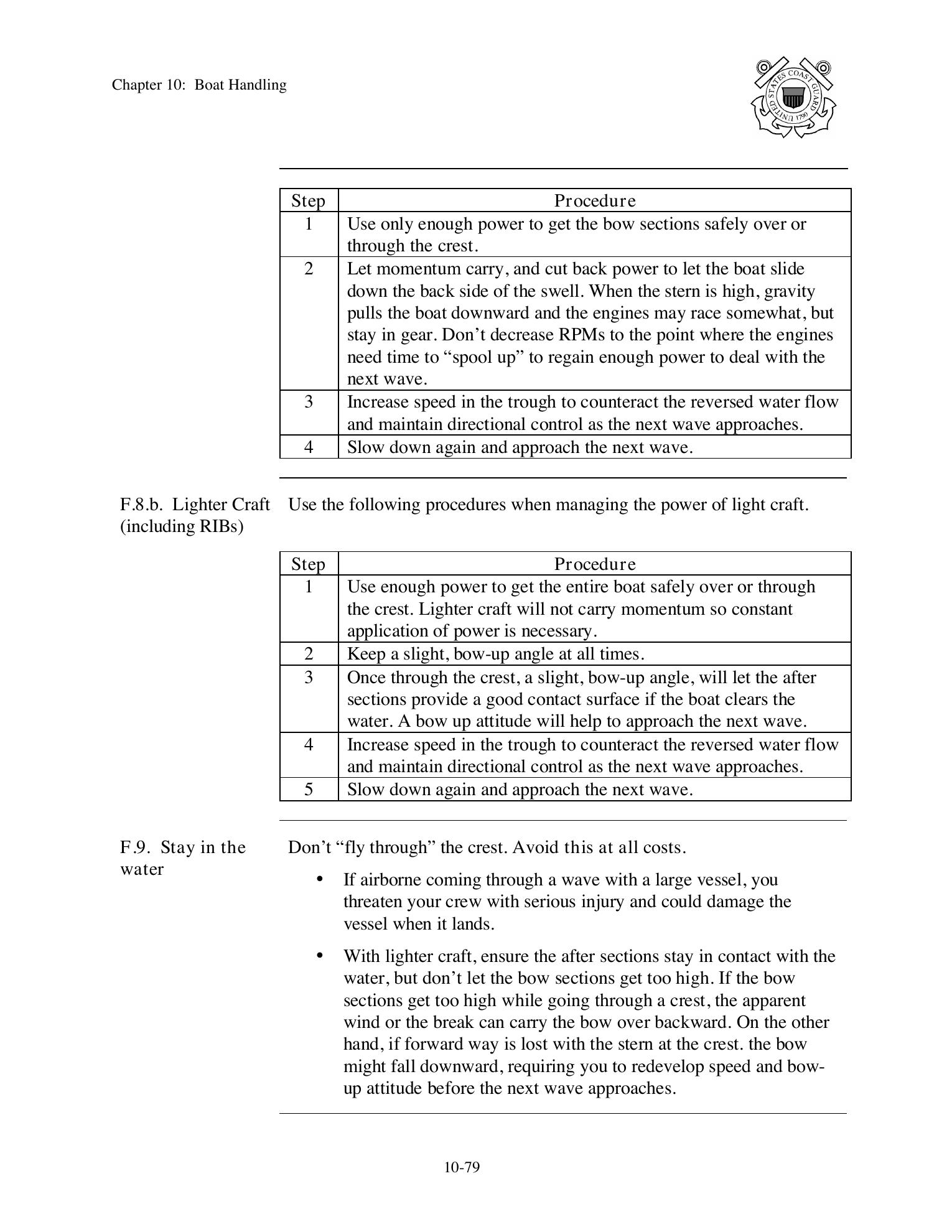 Chapter 10: Boat Handling

UNITED STATES COAST GUARD 1790

| Step | Procedure |
|---|---|
| 1 | Use only enough power to get the bow sections safely over or through the crest. |
| 2 | Let momentum carry, and cut back power to let the boat slide down the back side of the swell. When the stern is high, gravity pulls the boat downward and the engines may race somewhat, but stay in gear. Don’t decrease RPMs to the point where the engines need time to “spool up” to regain enough power to deal with the next wave. |
| 3 | Increase speed in the trough to counteract the reversed water flow and maintain directional control as the next wave approaches. |
| 4 | Slow down again and approach the next wave. |

F.8.b. Lighter Craft (including RIBs)

Use the following procedures when managing the power of light craft.

| Step | Procedure |
|---|---|
| 1 | Use enough power to get the entire boat safely over or through the crest. Lighter craft will not carry momentum so constant application of power is necessary. |
| 2 | Keep a slight, bow-up angle at all times. |
| 3 | Once through the crest, a slight, bow-up angle, will let the after sections provide a good contact surface if the boat clears the water. A bow up attitude will help to approach the next wave. |
| 4 | Increase speed in the trough to counteract the reversed water flow and maintain directional control as the next wave approaches. |
| 5 | Slow down again and approach the next wave. |

F.9. Stay in the water

Don’t “fly through” the crest. Avoid this at all costs.

• If airborne coming through a wave with a large vessel, you threaten your crew with serious injury and could damage the vessel when it lands.

• With lighter craft, ensure the after sections stay in contact with the water, but don’t let the bow sections get too high. If the bow sections get too high while going through a crest, the apparent wind or the break can carry the bow over backward. On the other hand, if forward way is lost with the stern at the crest. the bow might fall downward, requiring you to redevelop speed and bow-up attitude before the next wave approaches.

10-79